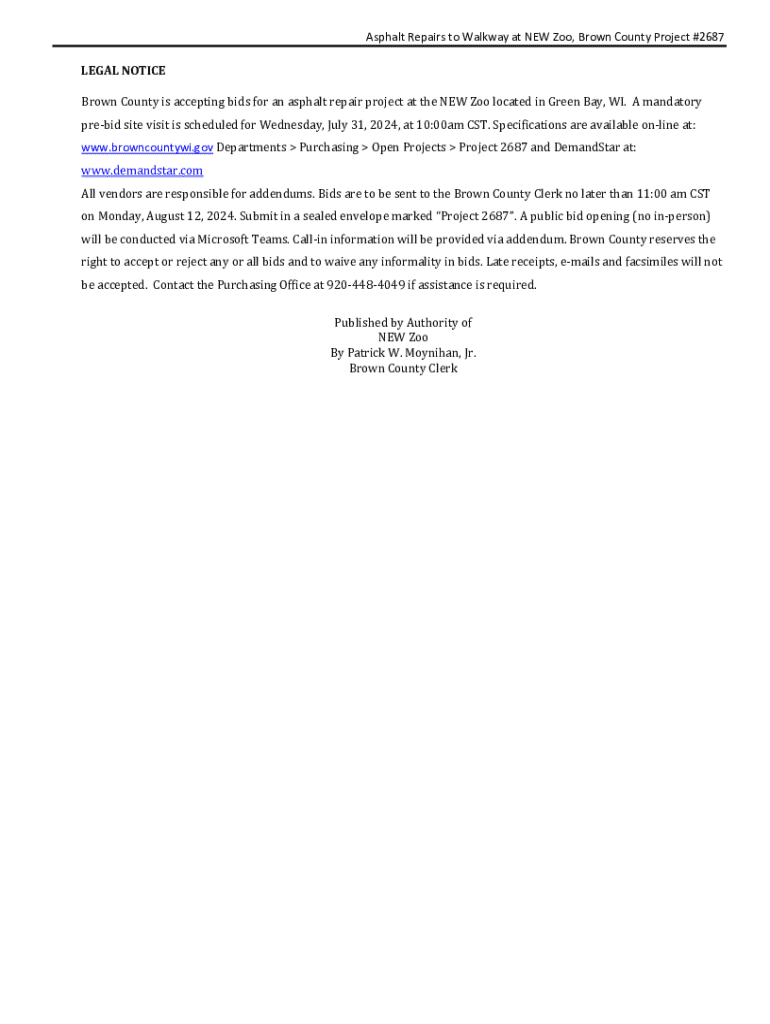 Asphalt Repairs to Walkway at NEW Zoo, Brown County Project #2687

LEGAL NOTICE

Brown County is accepting bids for an asphalt repair project at the NEW Zoo located in Green Bay, WI. A mandatory pre-bid site visit is scheduled for Wednesday, July 31, 2024, at 10:00am CST. Specifications are available on-line at: www.browncountywi.gov Departments > Purchasing > Open Projects > Project 2687 and DemandStar at: www.demandstar.com

All vendors are responsible for addendums. Bids are to be sent to the Brown County Clerk no later than 11:00 am CST on Monday, August 12, 2024. Submit in a sealed envelope marked "Project 2687". A public bid opening (no in-person) will be conducted via Microsoft Teams. Call-in information will be provided via addendum. Brown County reserves the right to accept or reject any or all bids and to waive any informality in bids. Late receipts, e-mails and facsimiles will not be accepted. Contact the Purchasing Office at 920-448-4049 if assistance is required.

Published by Authority of
NEW Zoo
By Patrick W. Moynihan, Jr.
Brown County Clerk